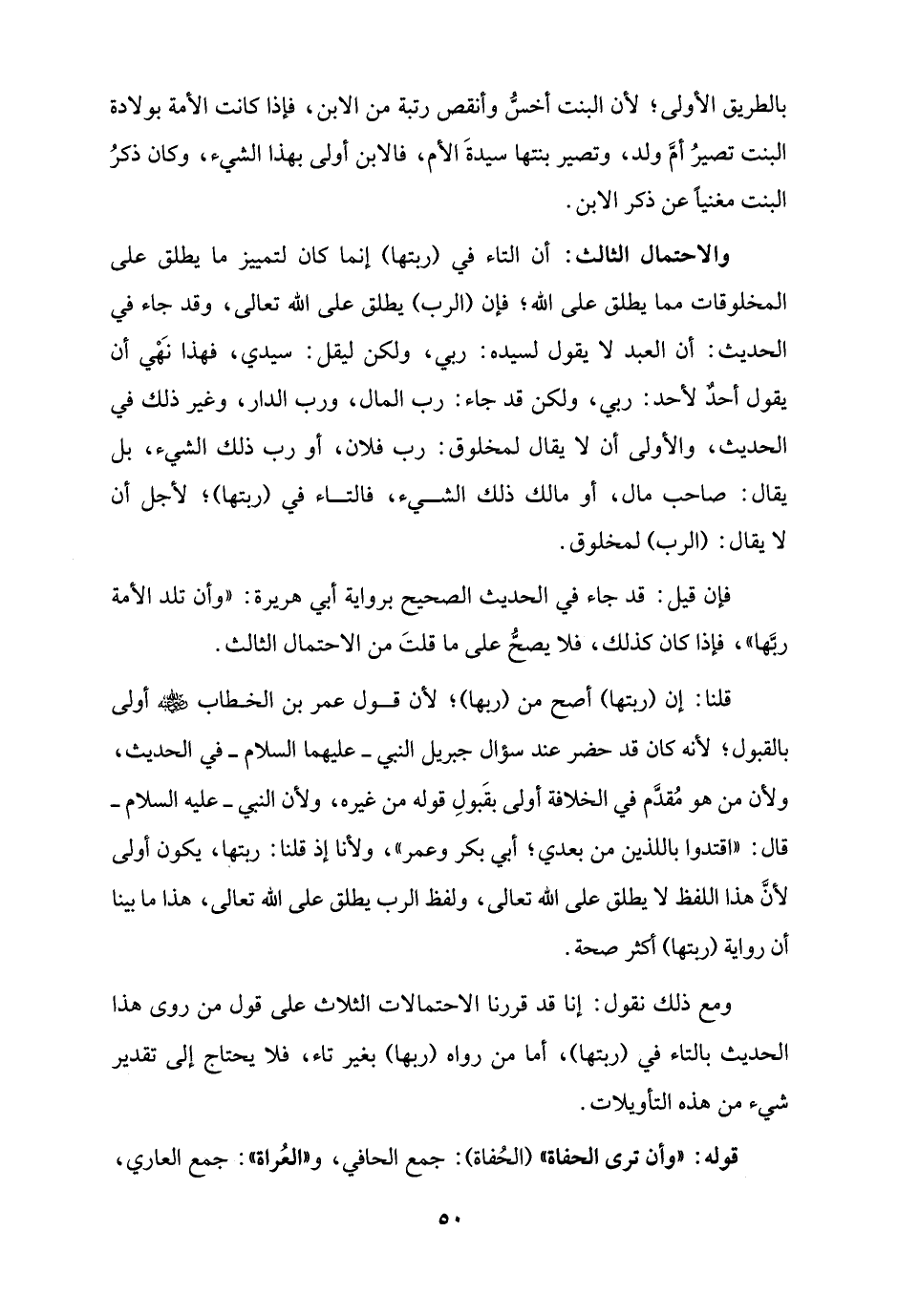 بالطريق الأولى؛ لأن البنت أخسُّ وأنقص رتبة من الابن، فإذا كانت الأمة بولادة البنت تصيرُ أمَّ ولد، وتصير بنتها سيدةَ الأم، فالابن أولى بهذا الشيء، وكان ذكرُ البنت مغنياً عن ذكر الابن.

والاحتمال الثالث: أن التاء في (ربتها) إنما كان لتمييز ما يطلق على المخلوقات مما يطلق على الله؛ فإن (الرب) يطلق على الله تعالى، وقد جاء في الحديث: أن العبد لا يقول لسيده: ربي، ولكن ليقل: سيدي، فهذا نَهْي أن يقول أحدٌ لأحد: ربي، ولكن قد جاء: رب المال، ورب الدار، وغير ذلك في الحديث، والأولى أن لا يقال لمخلوق: رب فلان، أو رب ذلك الشيء، بل يقال: صاحب مال، أو مالك ذلك الشيء، فالتاء في (ربتها)؛ لأجل أن لا يقال: (الرب) لمخلوق.

فإن قيل: قد جاء في الحديث الصحيح برواية أبي هريرة: «وأن تلد الأمة ربَّها»، فإذا كان كذلك، فلا يصحُّ على ما قلتَ من الاحتمال الثالث.

قلنا: إن (ربتها) أصح من (ربها)؛ لأن قول عمر بن الخطاب ﷺ أولى بالقبول؛ لأنه كان قد حضر عند سؤال جبريل النبي ـ عليهما السلام ـ في الحديث، ولأن من هو مُقدَّم في الخلافة أولى بقَبولِ قوله من غيره، ولأن النبي ـ عليه السلام ـ قال: «اقتدوا باللذين من بعدي؛ أبي بكر وعمر»، ولأنا إذ قلنا: ربتها، يكون أولى لأنَّ هذا اللفظ لا يطلق على الله تعالى، ولفظ الرب يطلق على الله تعالى، هذا ما بينا أن رواية (ربتها) أكثر صحة.

ومع ذلك نقول: إنا قد قررنا الاحتمالات الثلاث على قول من روى هذا الحديث بالتاء في (ربتها)، أما من رواه (ربها) بغير تاء، فلا يحتاج إلى تقدير شيء من هذه التأويلات.

قوله: «وأن ترى الحفاة» (الحُفاة): جمع الحافي، و«العُراة»: جمع العاري،

٥٠